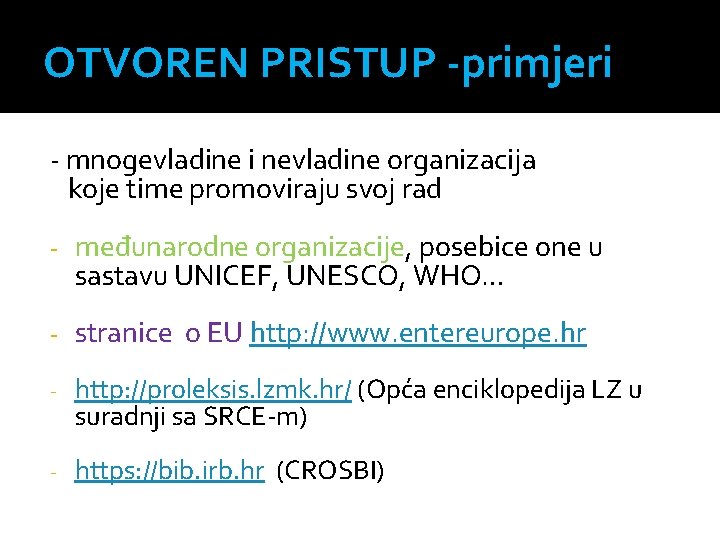 OTVOREN PRISTUP -primjeri

- mnogevladine i nevladine organizacija koje time promoviraju svoj rad

- međunarodne organizacije, posebice one u sastavu UNICEF, UNESCO, WHO…

- stranice o EU http://www.entereurope.hr

- http://proleksis.lzmk.hr/ (Opća enciklopedija LZ u suradnji sa SRCE-m)

- https://bib.irb.hr (CROSBI)